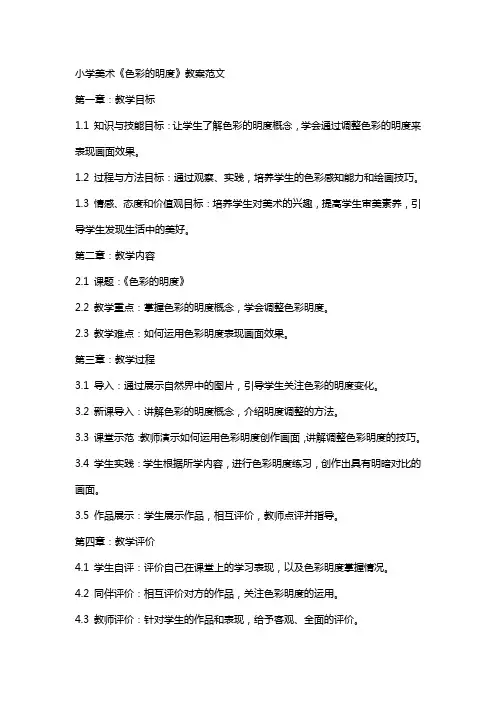 小学美术《色彩的明度》教案范文

第一章：教学目标

1.1 知识与技能目标：让学生了解色彩的明度概念，学会通过调整色彩的明度来表现画面效果。

1.2 过程与方法目标：通过观察、实践，培养学生的色彩感知能力和绘画技巧。

1.3 情感、态度和价值观目标：培养学生对美术的兴趣，提高学生审美素养，引导学生发现生活中的美好。

第二章：教学内容

2.1 课题：《色彩的明度》

2.2 教学重点：掌握色彩的明度概念，学会调整色彩明度。

2.3 教学难点：如何运用色彩明度表现画面效果。

第三章：教学过程

3.1 导入：通过展示自然界中的图片，引导学生关注色彩的明度变化。

3.2 新课导入：讲解色彩的明度概念，介绍明度调整的方法。

3.3 课堂示范：教师演示如何运用色彩明度创作画面，讲解调整色彩明度的技巧。

3.4 学生实践：学生根据所学内容，进行色彩明度练习，创作出具有明暗对比的画面。

3.5 作品展示：学生展示作品，相互评价，教师点评并指导。

第四章：教学评价

4.1 学生自评：评价自己在课堂上的学习表现，以及色彩明度掌握情况。

4.2 同伴评价：相互评价对方的作品，关注色彩明度的运用。

4.3 教师评价：针对学生的作品和表现，给予客观、全面的评价。